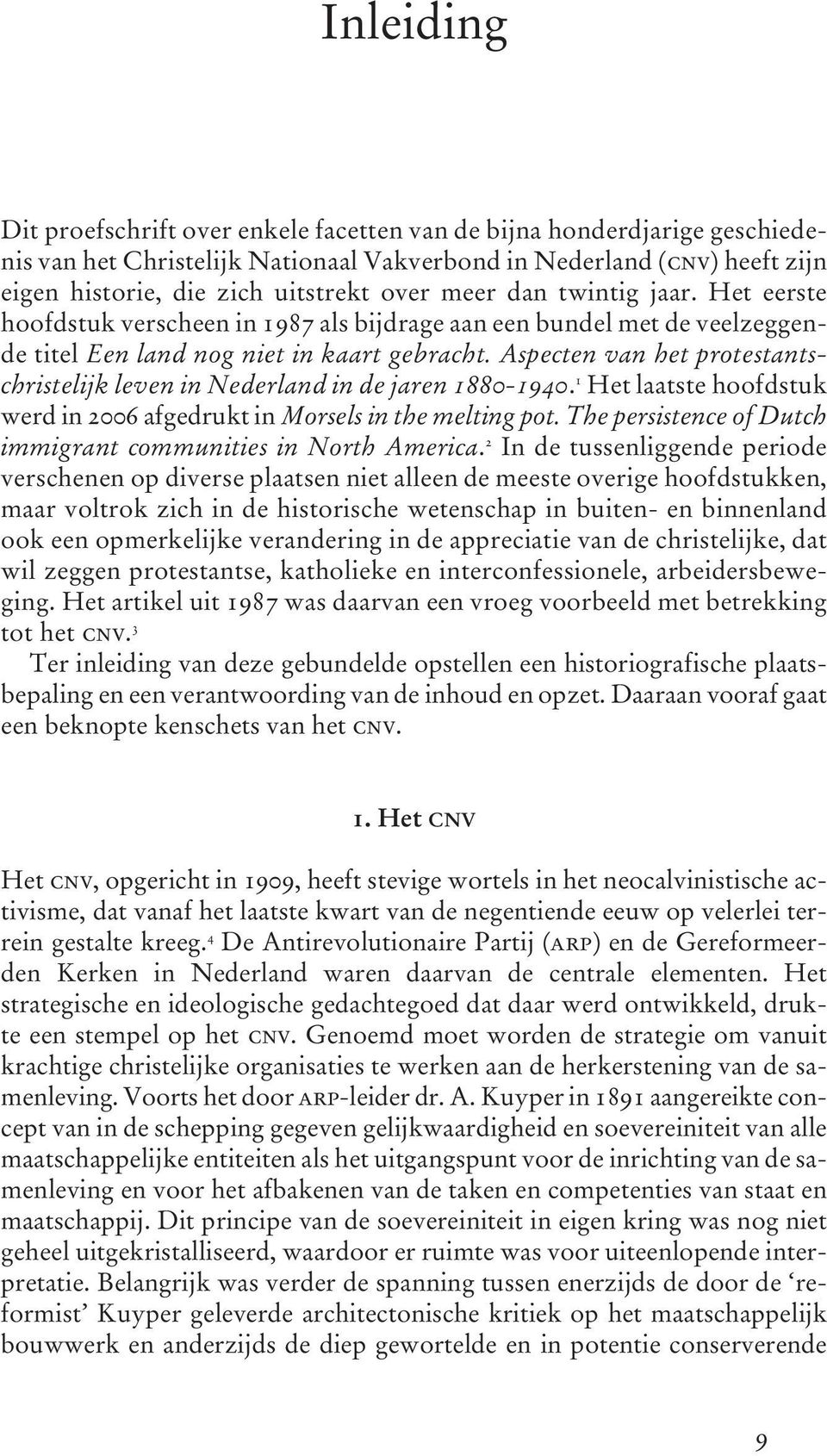 Inleiding

Dit proefschrift over enkele facetten van de bijna honderdjarige geschiedenis van het Christelijk Nationaal Vakverbond in Nederland (CNV) heeft zijn eigen historie, die zich uitstrekt over meer dan twintig jaar. Het eerste hoofdstuk verscheen in 1987 als bijdrage aan een bundel met de veelzeggende titel Een land nog niet in kaart gebracht. Aspecten van het protestants-christelijk leven in Nederland in de jaren 1880-1940.$^1$ Het laatste hoofdstuk werd in 2006 afgedrukt in Morsels in the melting pot. The persistence of Dutch immigrant communities in North America.$^2$ In de tussenliggende periode verschenen op diverse plaatsen niet alleen de meeste overige hoofdstukken, maar voltrok zich in de historische wetenschap in buiten- en binnenland ook een opmerkelijke verandering in de appreciatie van de christelijke, dat wil zeggen protestantse, katholieke en interconfessionele, arbeidersbeweging. Het artikel uit 1987 was daarvan een vroeg voorbeeld met betrekking tot het CNV.$^3$

Ter inleiding van deze gebundelde opstellen een historiografische plaatsbepaling en een verantwoording van de inhoud en opzet. Daaraan vooraf gaat een beknopte kenschets van het CNV.

1. Het CNV

Het CNV, opgericht in 1909, heeft stevige wortels in het neocalvinistische activisme, dat vanaf het laatste kwart van de negentiende eeuw op velerlei terrein gestalte kreeg.$^4$ De Antirevolutionaire Partij (ARP) en de Gereformeerden Kerken in Nederland waren daarvan de centrale elementen. Het strategische en ideologische gedachtegoed dat daar werd ontwikkeld, drukte een stempel op het CNV. Genoemd moet worden de strategie om vanuit krachtige christelijke organisaties te werken aan de herkerstening van de samenleving. Voorts het door ARP-leider dr. A. Kuyper in 1891 aangereikte concept van in de schepping gegeven gelijkwaardigheid en soevereiniteit van alle maatschappelijke entiteiten als het uitgangspunt voor de inrichting van de samenleving en voor het afbakenen van de taken en competenties van staat en maatschappij. Dit principe van de soevereiniteit in eigen kring was nog niet geheel uitgekristalliseerd, waardoor er ruimte was voor uiteenlopende interpretatie. Belangrijk was verder de spanning tussen enerzijds de door de ‘reformist’ Kuyper geleverde architectonische kritiek op het maatschappelijk bouwwerk en anderzijds de diep gewortelde en in potentie conserverende

9